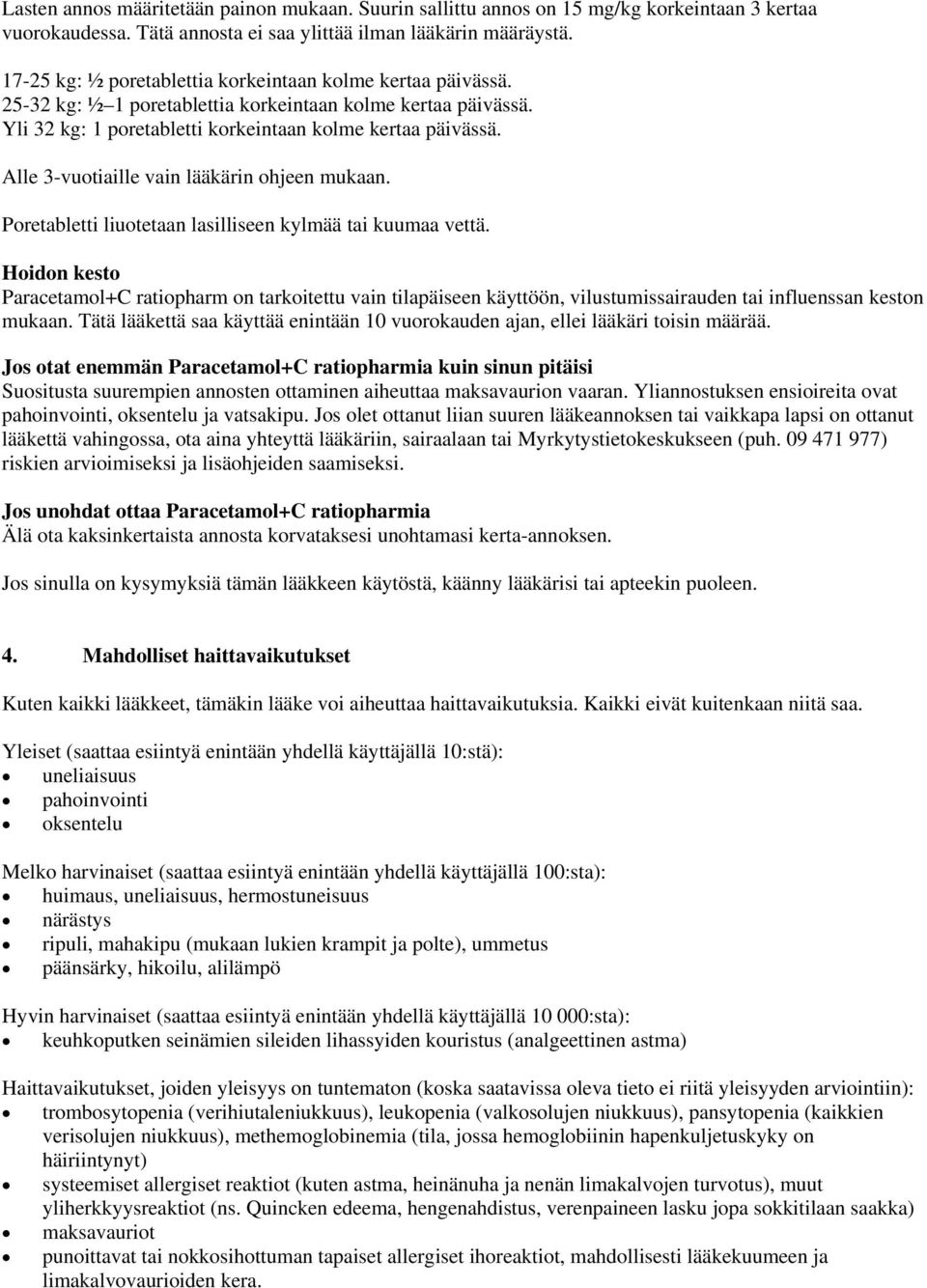 Lasten annos määritetään painon mukaan. Suurin sallittu annos on 15 mg/kg korkeintaan 3 kertaa vuorokaudessa. Tätä annosta ei saa ylittää ilman lääkärin määräystä.

17-25 kg: ½ poretablettia korkeintaan kolme kertaa päivässä.
25-32 kg: ½–1 poretablettia korkeintaan kolme kertaa päivässä.
Yli 32 kg: 1 poretabletti korkeintaan kolme kertaa päivässä.

Alle 3-vuotiaille vain lääkärin ohjeen mukaan.

Poretabletti liuotetaan lasilliseen kylmää tai kuumaa vettä.

Hoidon kesto
Paracetamol+C ratiopharm on tarkoitettu vain tilapäiseen käyttöön, vilustumissairauden tai influenssan keston mukaan. Tätä lääkettä saa käyttää enintään 10 vuorokauden ajan, ellei lääkäri toisin määrää.

Jos otat enemmän Paracetamol+C ratiopharmia kuin sinun pitäisi
Suositusta suurempien annosten ottaminen aiheuttaa maksavaurion vaaran. Yliannostuksen ensioireita ovat pahoinvointi, oksentelu ja vatsakipu. Jos olet ottanut liian suuren lääkeannoksen tai vaikkapa lapsi on ottanut lääkettä vahingossa, ota aina yhteyttä lääkäriin, sairaalaan tai Myrkytystietokeskukseen (puh. 09 471 977) riskien arvioimiseksi ja lisäohjeiden saamiseksi.

Jos unohdat ottaa Paracetamol+C ratiopharmia
Älä ota kaksinkertaista annosta korvataksesi unohtamasi kerta-annoksen.

Jos sinulla on kysymyksiä tämän lääkkeen käytöstä, käänny lääkärisi tai apteekin puoleen.

4. Mahdolliset haittavaikutukset

Kuten kaikki lääkkeet, tämäkin lääke voi aiheuttaa haittavaikutuksia. Kaikki eivät kuitenkaan niitä saa.

Yleiset (saattaa esiintyä enintään yhdellä käyttäjällä 10:stä):
• uneliaisuus
• pahoinvointi
• oksentelu

Melko harvinaiset (saattaa esiintyä enintään yhdellä käyttäjällä 100:sta):
• huimaus, uneliaisuus, hermostuneisuus
• närästys
• ripuli, mahakipu (mukaan lukien krampit ja polte), ummetus
• päänsärky, hikoilu, alilämpö

Hyvin harvinaiset (saattaa esiintyä enintään yhdellä käyttäjällä 10 000:sta):
• keuhkoputken seinämien sileiden lihassyiden kouristus (analgeettinen astma)

Haittavaikutukset, joiden yleisyys on tuntematon (koska saatavissa oleva tieto ei riitä yleisyyden arviointiin):
• trombosytopenia (verihiutaleniukkuus), leukopenia (valkosolujen niukkuus), pansytopenia (kaikkien verisolujen niukkuus), methemoglobinemia (tila, jossa hemoglobiinin hapenkuljetuskyky on häiriintynyt)
• systeemiset allergiset reaktiot (kuten astma, heinänuha ja nenän limakalvojen turvotus), muut yliherkkyysreaktiot (ns. Quincken edeema, hengenahdistus, verenpaineen lasku jopa sokkitilaan saakka)
• maksavauriot
• punoittavat tai nokkosihottuman tapaiset allergiset ihoreaktiot, mahdollisesti lääkekuumeen ja limakalvovaurioiden kera.